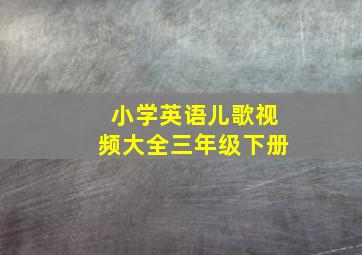 小学英语儿歌视频大全三年级下册